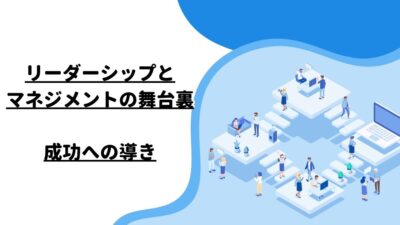 リーダーシップと
マネジメントの舞台裏

成功への導き